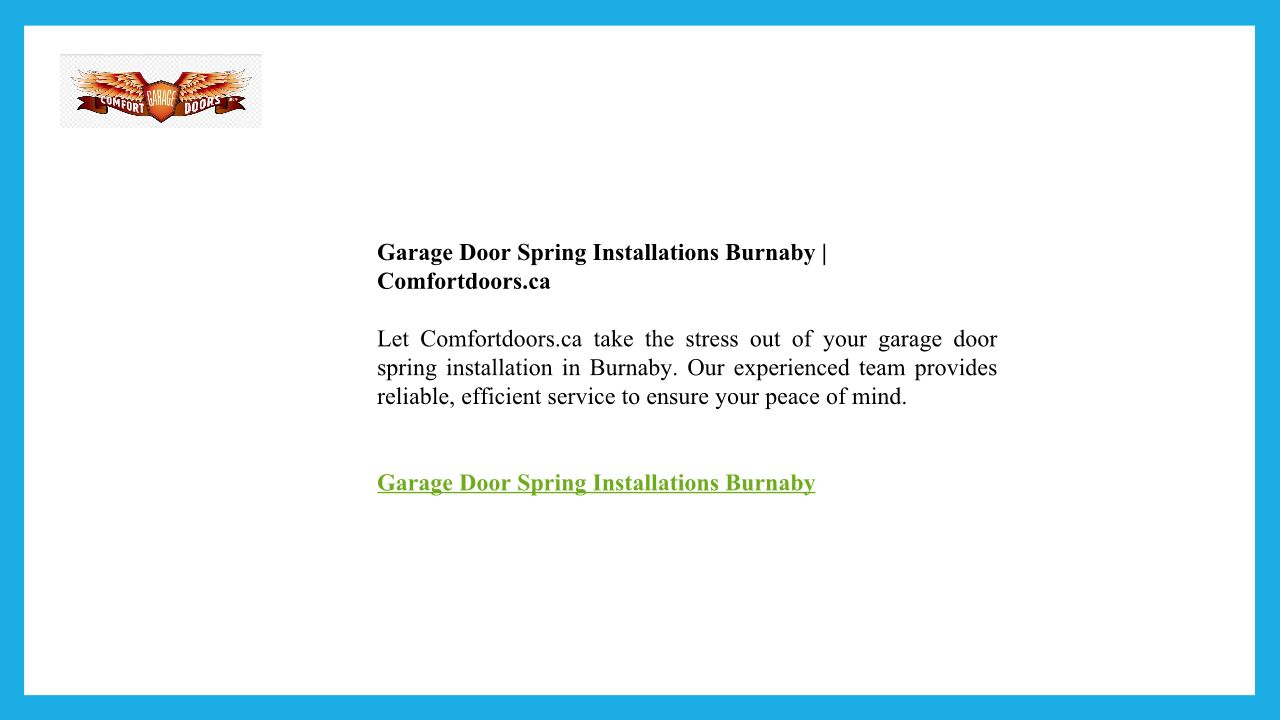 COMFORT GARAGE DOORS

Garage Door Spring Installations Burnaby | Comfortdoors.ca

Let Comfortdoors.ca take the stress out of your garage door spring installation in Burnaby. Our experienced team provides reliable, efficient service to ensure your peace of mind.

Garage Door Spring Installations Burnaby